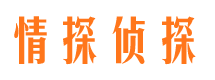 情探侦探